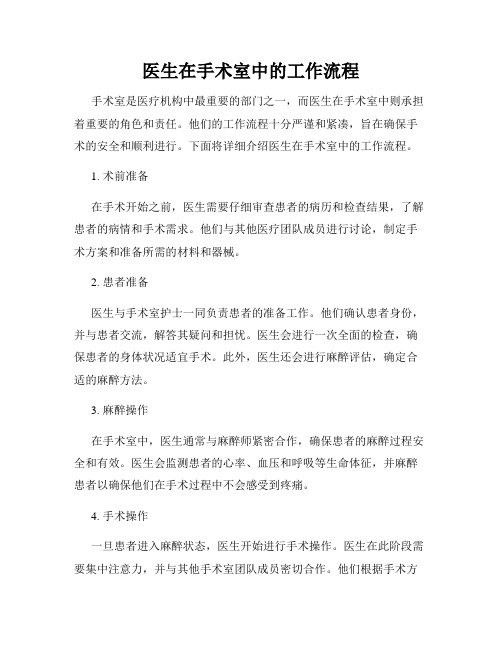 医生在手术室中的工作流程

手术室是医疗机构中最重要的部门之一，而医生在手术室中则承担着重要的角色和责任。他们的工作流程十分严谨和紧凑，旨在确保手术的安全和顺利进行。下面将详细介绍医生在手术室中的工作流程。

1. 术前准备

在手术开始之前，医生需要仔细审查患者的病历和检查结果，了解患者的病情和手术需求。他们与其他医疗团队成员进行讨论，制定手术方案和准备所需的材料和器械。

2. 患者准备

医生与手术室护士一同负责患者的准备工作。他们确认患者身份，并与患者交流，解答其疑问和担忧。医生会进行一次全面的检查，确保患者的身体状况适宜手术。此外，医生还会进行麻醉评估，确定合适的麻醉方法。

3. 麻醉操作

在手术室中，医生通常与麻醉师紧密合作，确保患者的麻醉过程安全和有效。医生会监测患者的心率、血压和呼吸等生命体征，并麻醉患者以确保他们在手术过程中不会感受到疼痛。

4. 手术操作

一旦患者进入麻醉状态，医生开始进行手术操作。医生在此阶段需要集中注意力，并与其他手术室团队成员密切合作。他们根据手术方